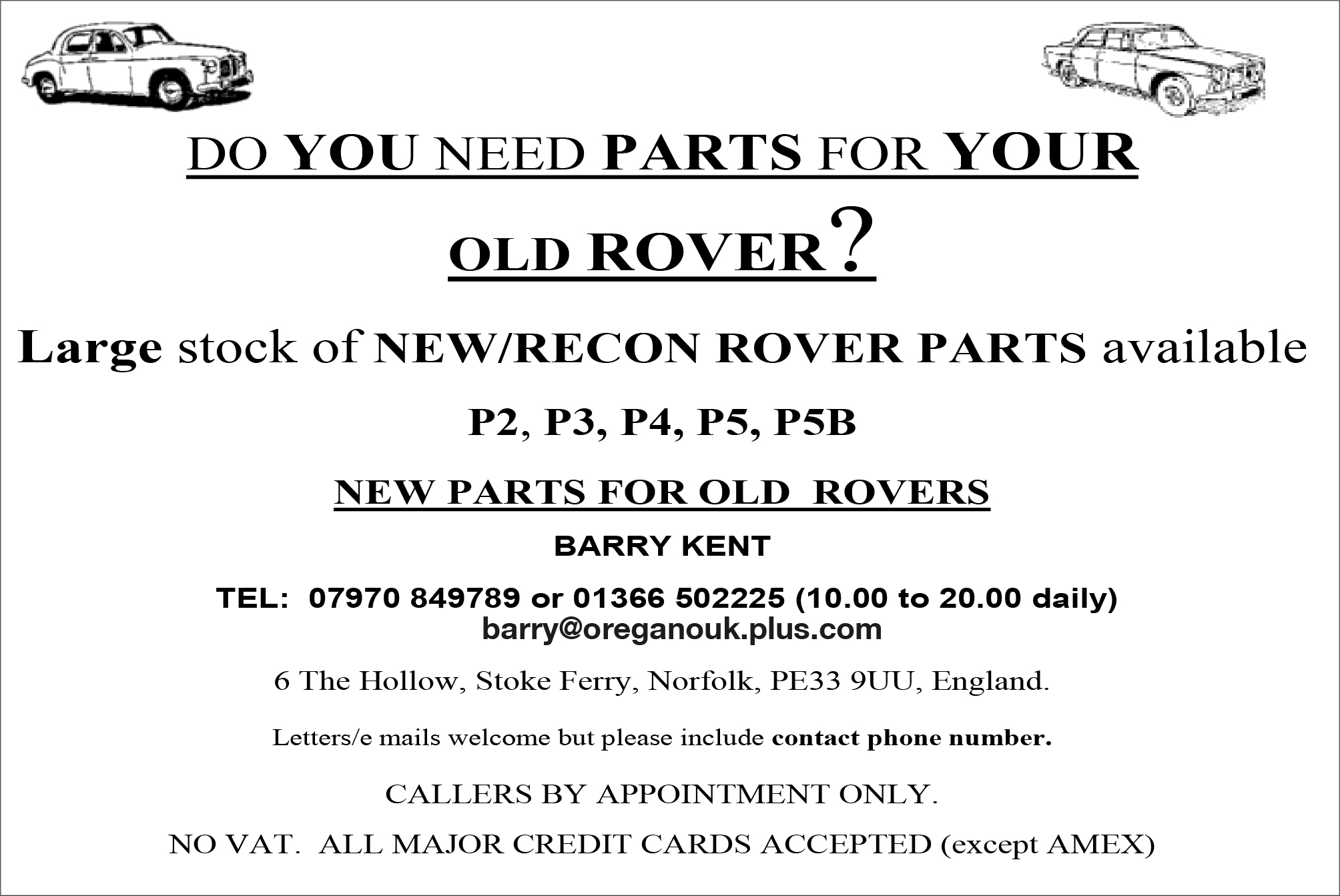 DO YOU NEED PARTS FOR YOUR

OLD ROVER?

Large stock of NEW/RECON ROVER PARTS available

P2, P3, P4, P5, P5B

NEW PARTS FOR OLD ROVERS

BARRY KENT

TEL: 07970 849789 or 01366 502225 (10.00 to 20.00 daily)
barry@oreganouk.plus.com

6 The Hollow, Stoke Ferry, Norfolk, PE33 9UU, England.

Letters/e mails welcome but please include contact phone number.

CALLERS BY APPOINTMENT ONLY.

NO VAT. ALL MAJOR CREDIT CARDS ACCEPTED (except AMEX)